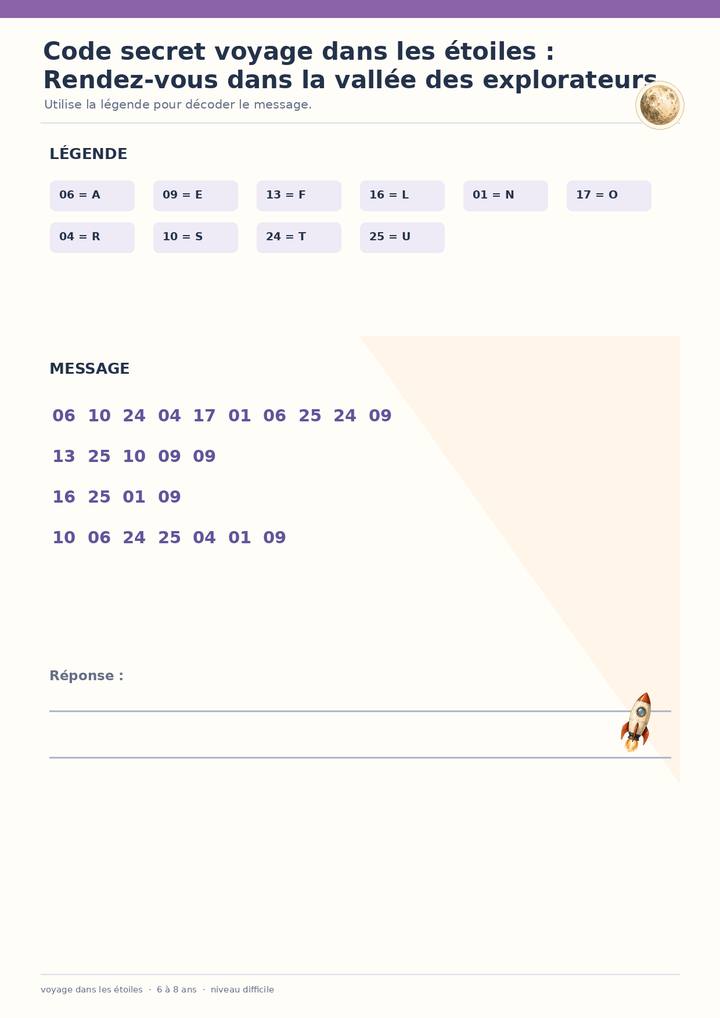 Code secret voyage dans les étoiles : Rendez-vous dans la vallée des explorateurs

Utilise la légende pour décoder le message.

LÉGENDE

06 = A
09 = E
13 = F
16 = L
01 = N
17 = O
04 = R
10 = S
24 = T
25 = U

MESSAGE

06 10 24 04 17 01 06 25 24 09

13 25 10 09 09

16 25 01 09

10 06 24 25 04 01 09

Réponse :

voyage dans les étoiles · 6 à 8 ans · niveau difficile